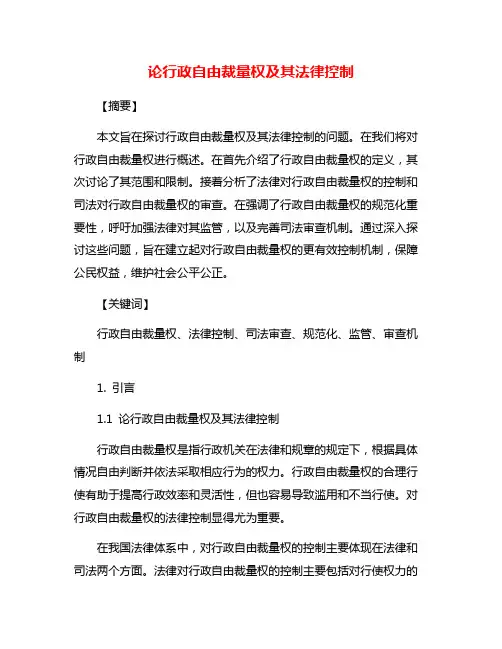 论行政自由裁量权及其法律控制

【摘要】

本文旨在探讨行政自由裁量权及其法律控制的问题。在我们将对行政自由裁量权进行概述。在首先介绍了行政自由裁量权的定义，其次讨论了其范围和限制。接着分析了法律对行政自由裁量权的控制和司法对行政自由裁量权的审查。在强调了行政自由裁量权的规范化重要性，呼吁加强法律对其监管，以及完善司法审查机制。通过深入探讨这些问题，旨在建立起对行政自由裁量权的更有效控制机制，保障公民权益，维护社会公平公正。

【关键词】

行政自由裁量权、法律控制、司法审查、规范化、监管、审查机制

1. 引言

1.1 论行政自由裁量权及其法律控制

行政自由裁量权是指行政机关在法律和规章的规定下，根据具体情况自由判断并依法采取相应行为的权力。行政自由裁量权的合理行使有助于提高行政效率和灵活性，但也容易导致滥用和不当行使。对行政自由裁量权的法律控制显得尤为重要。

在我国法律体系中，对行政自由裁量权的控制主要体现在法律和司法两个方面。法律对行政自由裁量权的控制主要包括对行使权力的